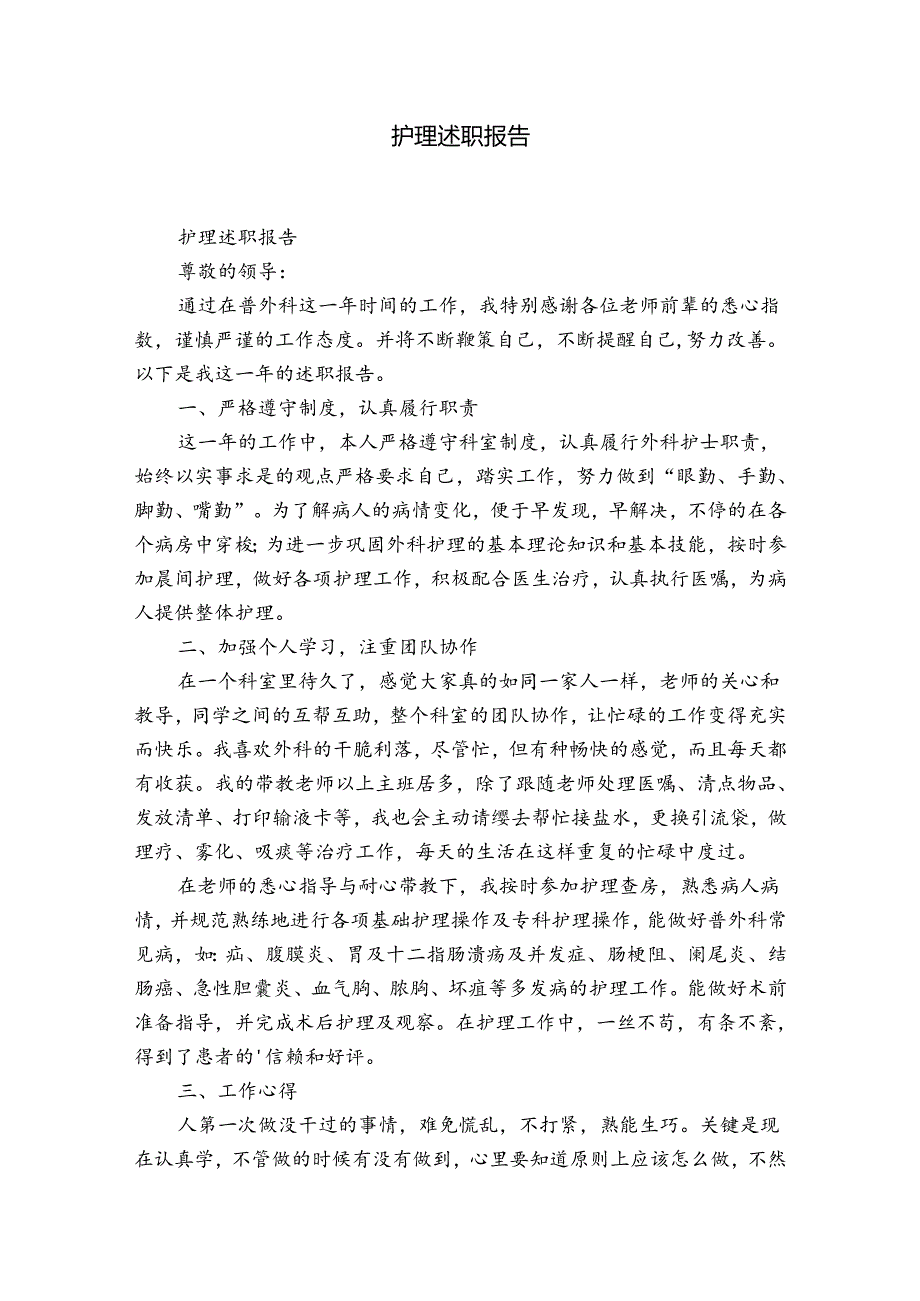 护理述职报告

护理述职报告

尊敬的领导：

通过在普外科这一年时间的工作，我特别感谢各位老师前辈的悉心指数，谨慎严谨的工作态度。并将不断鞭策自己，不断提醒自己，努力改善。以下是我这一年的述职报告。

一、严格遵守制度，认真履行职责

这一年的工作中，本人严格遵守科室制度，认真履行外科护士职责，始终以实事求是的观点严格要求自己，踏实工作，努力做到“眼勤、手勤、脚勤、嘴勤”。为了解病人的病情变化，便于早发现，早解决，不停的在各个病房中穿梭；为进一步巩固外科护理的基本理论知识和基本技能，按时参加晨间护理，做好各项护理工作，积极配合医生治疗，认真执行医嘱，为病人提供整体护理。

二、加强个人学习，注重团队协作

在一个科室里待久了，感觉大家真的如同一家人一样，老师的关心和教导，同学之间的互帮互助，整个科室的团队协作，让忙碌的工作变得充实而快乐。我喜欢外科的干脆利落，尽管忙，但有种畅快的感觉，而且每天都有收获。我的带教老师以上主班居多，除了跟随老师处理医嘱、清点物品、发放清单、打印输液卡等，我也会主动请缨去帮忙接盐水，更换引流袋，做理疗、雾化、吸痰等治疗工作，每天的生活在这样重复的忙碌中度过。

在老师的悉心指导与耐心带教下，我按时参加护理查房，熟悉病人病情，并规范熟练地进行各项基础护理操作及专科护理操作，能做好普外科常见病，如：疝、腹膜炎、胃及十二指肠溃疡及并发症、肠梗阻、阑尾炎、结肠癌、急性胆囊炎、血气胸、脓胸、坏疽等多发病的护理工作。能做好术前准备指导，并完成术后护理及观察。在护理工作中，一丝不苟，有条不紊，得到了患者的'信赖和好评。

三、工作心得

人第一次做没干过的事情，难免慌乱，不打紧，熟能生巧。关键是现在认真学，不管做的时候有没有做到，心里要知道原则上应该怎么做，不然